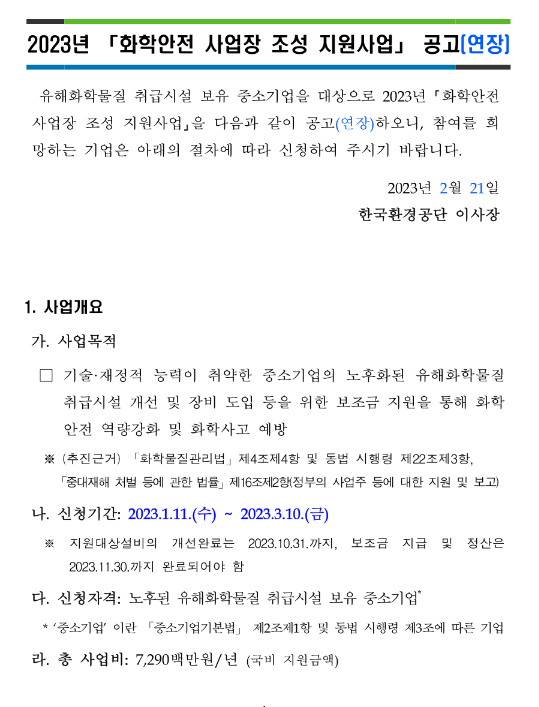 2023년 「화학안전 사업장 조성 지원사업」 공고(연장)

유해화학물질 취급시설 보유 중소기업을 대상으로 2023년 『화학안전 사업장 조성 지원사업』을 다음과 같이 공고(연장)하오니, 참여를 희망하는 기업은 아래의 절차에 따라 신청하여 주시기 바랍니다.

2023년 2월 21일

한국환경공단 이사장

1. 사업개요

가. 사업목적

□ 기술·재정적 능력이 취약한 중소기업의 노후화된 유해화학물질 취급시설 개선 및 장비 도입 등을 위한 보조금 지원을 통해 화학안전 역량강화 및 화학사고 예방

※ (추진근거) 「화학물질관리법」 제4조제4항 및 동법 시행령 제22조제3항, 「중대재해 처벌 등에 관한 법률」 제16조제2항(정부의 사업주 등에 대한 지원 및 보고)

나. 신청기간: 2023.1.11.(수) ~ 2023.3.10.(금)

※ 지원대상설비의 개선완료는 2023.10.31.까지, 보조금 지급 및 정산은 2023.11.30.까지 완료되어야 함

다. 신청자격: 노후된 유해화학물질 취급시설 보유 중소기업*

* '중소기업' 이란 「중소기업기본법」 제2조제1항 및 동법 시행령 제3조에 따른 기업

라. 총 사업비: 7,290백만원/년 (국비 지원금액)